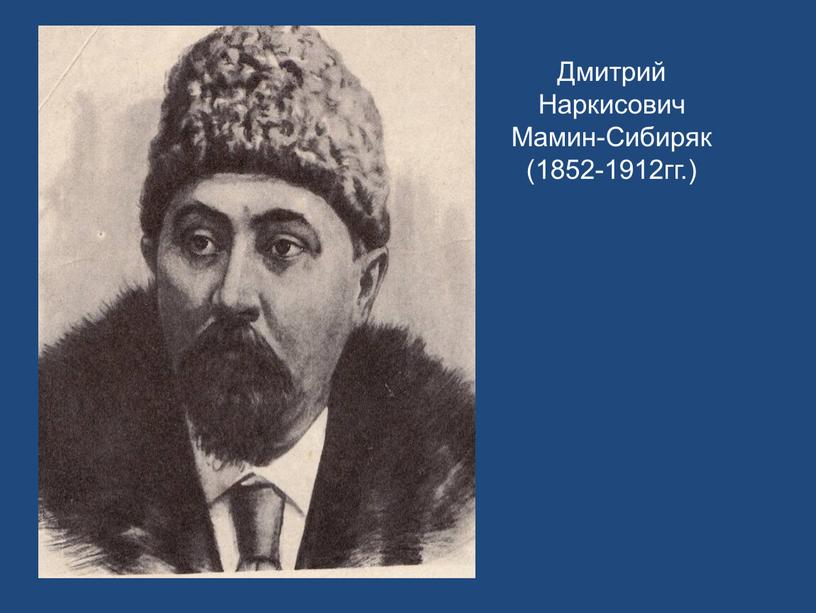 Дмитрий
Наркисович
Мамин-Сибиряк
(1852-1912гг.)